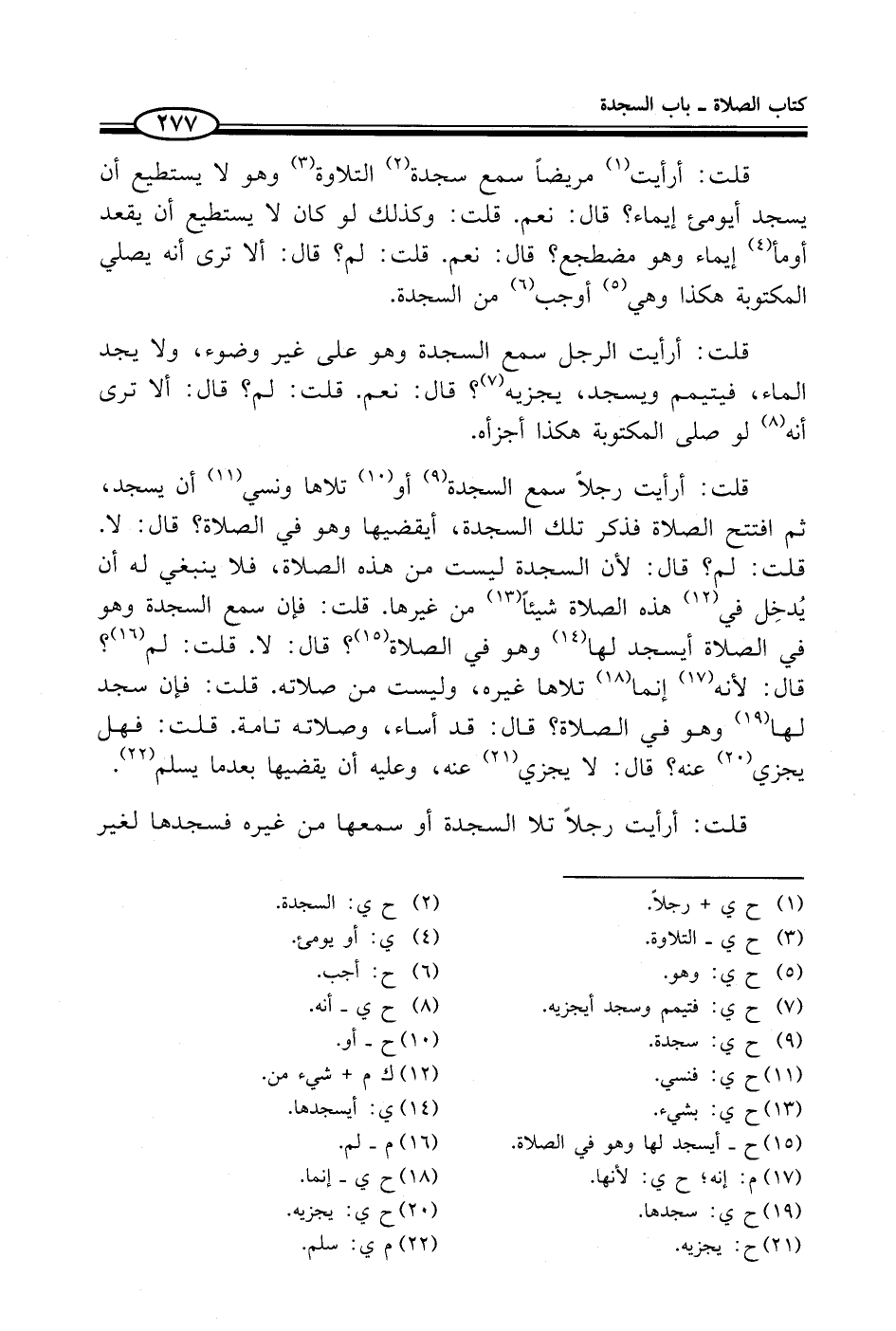 كتاب الصلاة ـ باب السجدة

٢٧٧

قلت: أرأيت$^{(١)}$ مريضاً سمع سجدة$^{(٢)}$ التلاوة$^{(٣)}$ وهو لا يستطيع أن يسجد أيومئ إيماء؟ قال: نعم. قلت: وكذلك لو كان لا يستطيع أن يقعد أومأ$^{(٤)}$ إيماء وهو مضطجع؟ قال: نعم. قلت: لم؟ قال: ألا ترى أنه يصلي المكتوبة هكذا وهي$^{(٥)}$ أوجب$^{(٦)}$ من السجدة.

قلت: أرأيت الرجل سمع السجدة وهو على غير وضوء، ولا يجد الماء، فيتيمم ويسجد، يجزيه$^{(٧)}$؟ قال: نعم. قلت: لم؟ قال: ألا ترى أنه$^{(٨)}$ لو صلى المكتوبة هكذا أجزأه.

قلت: أرأيت رجلاً سمع السجدة$^{(٩)}$ أو$^{(١٠)}$ تلاها ونسي$^{(١١)}$ أن يسجد، ثم افتتح الصلاة فذكر تلك السجدة، أيقضيها وهو في الصلاة؟ قال: لا. قلت: لم؟ قال: لأن السجدة ليست من هذه الصلاة، فلا ينبغي له أن يُدخِل في$^{(١٢)}$ هذه الصلاة شيئاً$^{(١٣)}$ من غيرها. قلت: فإن سمع السجدة وهو في الصلاة أيسجد لها$^{(١٤)}$ وهو في الصلاة$^{(١٥)}$؟ قال: لا. قلت: لم$^{(١٦)}$؟ قال: لأنه$^{(١٧)}$ إنما$^{(١٨)}$ تلاها غيره، وليست من صلاته. قلت: فإن سجد لها$^{(١٩)}$ وهو في الصلاة؟ قال: قد أساء، وصلاته تامة. قلت: فهل يجزي$^{(٢٠)}$ عنه؟ قال: لا يجزي$^{(٢١)}$ عنه، وعليه أن يقضيها بعدما يسلم$^{(٢٢)}$.

قلت: أرأيت رجلاً تلا السجدة أو سمعها من غيره فسجدها لغير

(١) ح ي + رجلاً.
(٢) ح ي: السجدة.
(٣) ح ي ـ التلاوة.
(٤) ي: أو يومئ.
(٥) ح ي: وهو.
(٦) ح: أجب.
(٧) ح ي: فتيمم وسجد أيجزيه.
(٨) ح ي ـ أنه.
(٩) ح ي: سجدة.
(١٠) ح ـ أو.
(١١) ح ي: فنسي.
(١٢) ك م + شيء من.
(١٣) ح ي: بشيء.
(١٤) ي: أيسجدها.
(١٥) ح ـ أيسجد لها وهو في الصلاة.
(١٦) م ـ لم.
(١٧) م: إنه؛ ح ي: لأنها.
(١٨) ح ي ـ إنما.
(١٩) ح ي: سجدها.
(٢٠) ح ي: يجزيه.
(٢١) ح: يجزيه.
(٢٢) م ي: سلم.